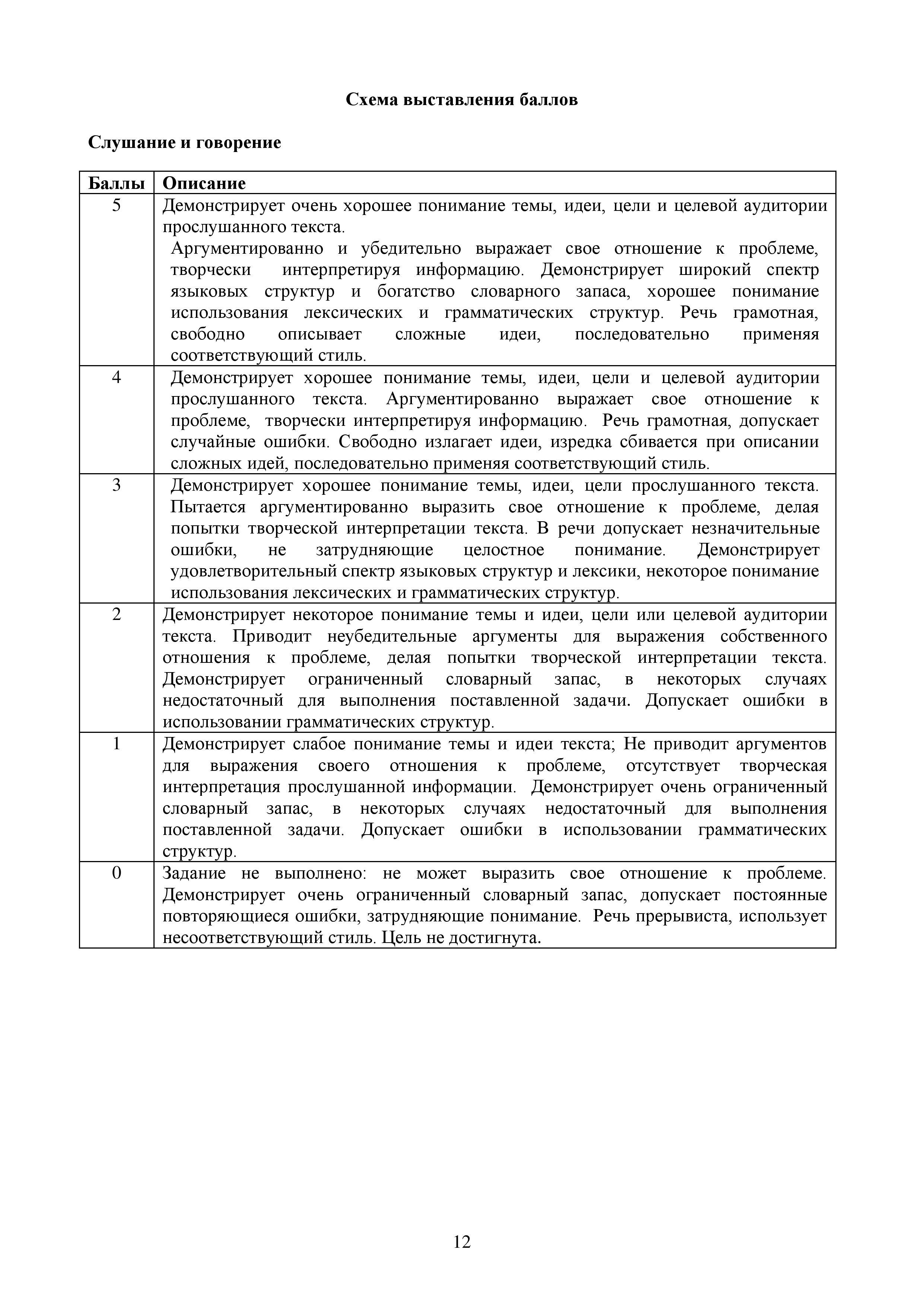 Схема выставления баллов

Слушание и говорение

| Баллы | Описание |
|---|---|
| 5 | Демонстрирует очень хорошее понимание темы, идеи, цели и целевой аудитории прослушанного текста. Аргументированно и убедительно выражает свое отношение к проблеме, творчески интерпретируя информацию. Демонстрирует широкий спектр языковых структур и богатство словарного запаса, хорошее понимание использования лексических и грамматических структур. Речь грамотная, свободно описывает сложные идеи, последовательно применяя соответствующий стиль. |
| 4 | Демонстрирует хорошее понимание темы, идеи, цели и целевой аудитории прослушанного текста. Аргументированно выражает свое отношение к проблеме, творчески интерпретируя информацию. Речь грамотная, допускает случайные ошибки. Свободно излагает идеи, изредка сбивается при описании сложных идей, последовательно применяя соответствующий стиль. |
| 3 | Демонстрирует хорошее понимание темы, идеи, цели прослушанного текста. Пытается аргументированно выразить свое отношение к проблеме, делая попытки творческой интерпретации текста. В речи допускает незначительные ошибки, не затрудняющие целостное понимание. Демонстрирует удовлетворительный спектр языковых структур и лексики, некоторое понимание использования лексических и грамматических структур. |
| 2 | Демонстрирует некоторое понимание темы и идеи, цели или целевой аудитории текста. Приводит неубедительные аргументы для выражения собственного отношения к проблеме, делая попытки творческой интерпретации текста. Демонстрирует ограниченный словарный запас, в некоторых случаях недостаточный для выполнения поставленной задачи. Допускает ошибки в использовании грамматических структур. |
| 1 | Демонстрирует слабое понимание темы и идеи текста; Не приводит аргументов для выражения своего отношения к проблеме, отсутствует творческая интерпретация прослушанной информации. Демонстрирует очень ограниченный словарный запас, в некоторых случаях недостаточный для выполнения поставленной задачи. Допускает ошибки в использовании грамматических структур. |
| 0 | Задание не выполнено: не может выразить свое отношение к проблеме. Демонстрирует очень ограниченный словарный запас, допускает постоянные повторяющиеся ошибки, затрудняющие понимание. Речь прерывиста, использует несоответствующий стиль. Цель не достигнута. |

12